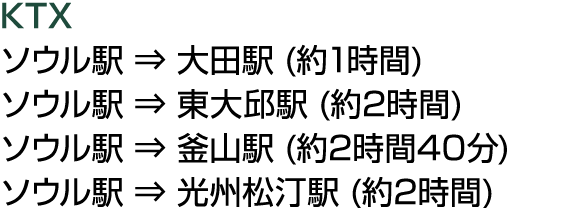 KTX

ソウル駅 ⇒ 大田駅 (約1時間)
ソウル駅 ⇒ 東大邱駅 (約2時間)
ソウル駅 ⇒ 釜山駅 (約2時間40分)
ソウル駅 ⇒ 光州松汀駅 (約2時間)